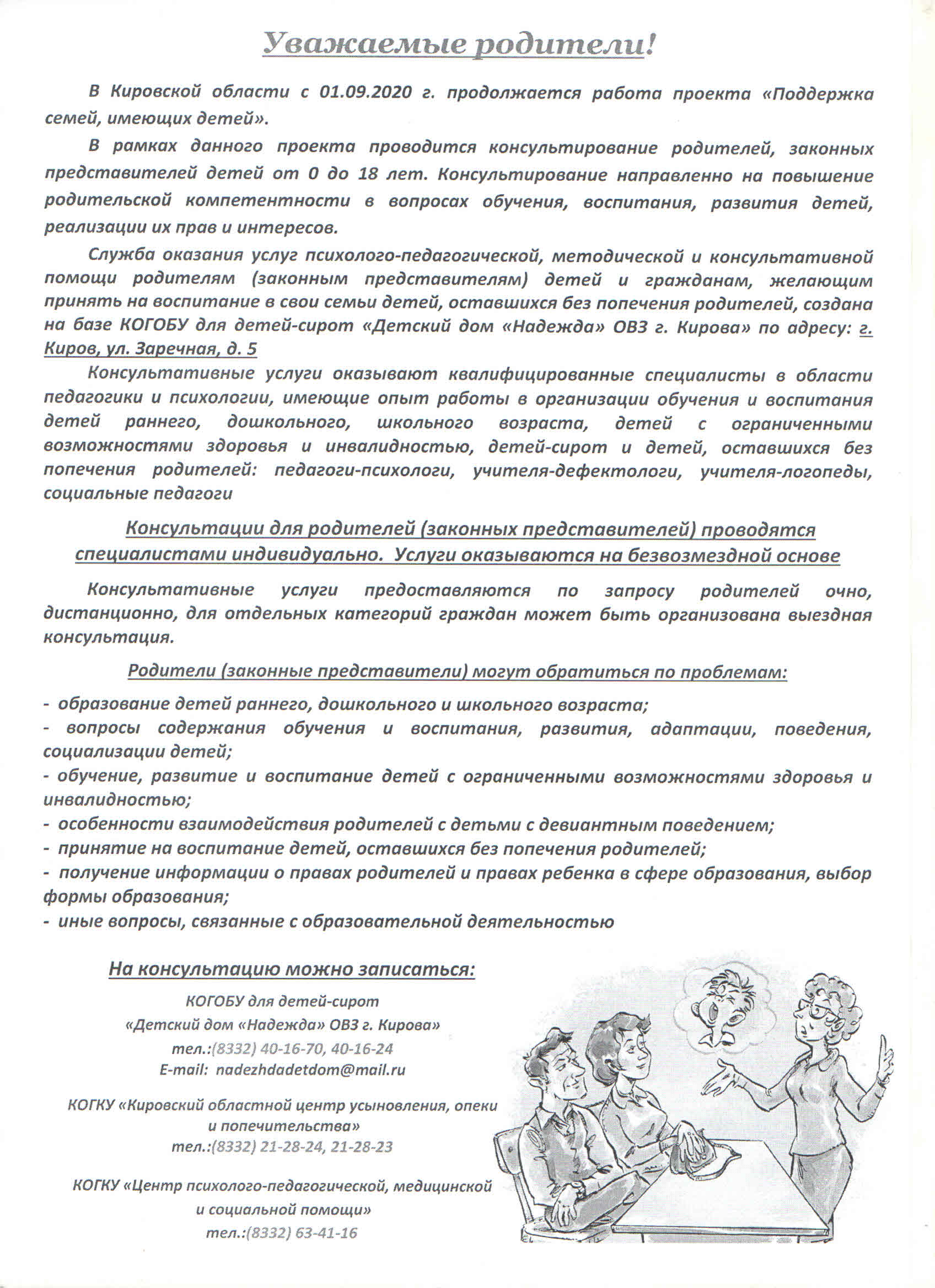 Уважаемые родители!

В Кировской области с 01.09.2020 г. продолжается работа проекта «Поддержка семей, имеющих детей».

В рамках данного проекта проводится консультирование родителей, законных представителей детей от 0 до 18 лет. Консультирование направленно на повышение родительской компетентности в вопросах обучения, воспитания, развития детей, реализации их прав и интересов.

Служба оказания услуг психолого-педагогической, методической и консультативной помощи родителям (законным представителям) детей и гражданам, желающим принять на воспитание в свои семьи детей, оставшихся без попечения родителей, создана на базе КОГОБУ для детей-сирот «Детский дом «Надежда» ОВЗ г. Кирова» по адресу: г. Киров, ул. Заречная, д. 5

Консультативные услуги оказывают квалифицированные специалисты в области педагогики и психологии, имеющие опыт работы в организации обучения и воспитания детей раннего, дошкольного, школьного возраста, детей с ограниченными возможностями здоровья и инвалидностью, детей-сирот и детей, оставшихся без попечения родителей: педагоги-психологи, учителя-дефектологи, учителя-логопеды, социальные педагоги

Консультации для родителей (законных представителей) проводятся специалистами индивидуально. Услуги оказываются на безвозмездной основе

Консультативные услуги предоставляются по запросу родителей очно, дистанционно, для отдельных категорий граждан может быть организована выездная консультация.

Родители (законные представители) могут обратиться по проблемам:

- образование детей раннего, дошкольного и школьного возраста;
- вопросы содержания обучения и воспитания, развития, адаптации, поведения, социализации детей;
- обучение, развитие и воспитание детей с ограниченными возможностями здоровья и инвалидностью;
- особенности взаимодействия родителей с детьми с девиантным поведением;
- принятие на воспитание детей, оставшихся без попечения родителей;
- получение информации о правах родителей и правах ребенка в сфере образования, выбор формы образования;
- иные вопросы, связанные с образовательной деятельностью

На консультацию можно записаться:

КОГОБУ для детей-сирот
«Детский дом «Надежда» ОВЗ г. Кирова»
тел.:(8332) 40-16-70, 40-16-24
E-mail: nadezhdadetdom@mail.ru

КОГКУ «Кировский областной центр усыновления, опеки и попечительства»
тел.:(8332) 21-28-24, 21-28-23

КОГКУ «Центр психолого-педагогической, медицинской и социальной помощи»
тел.:(8332) 63-41-16